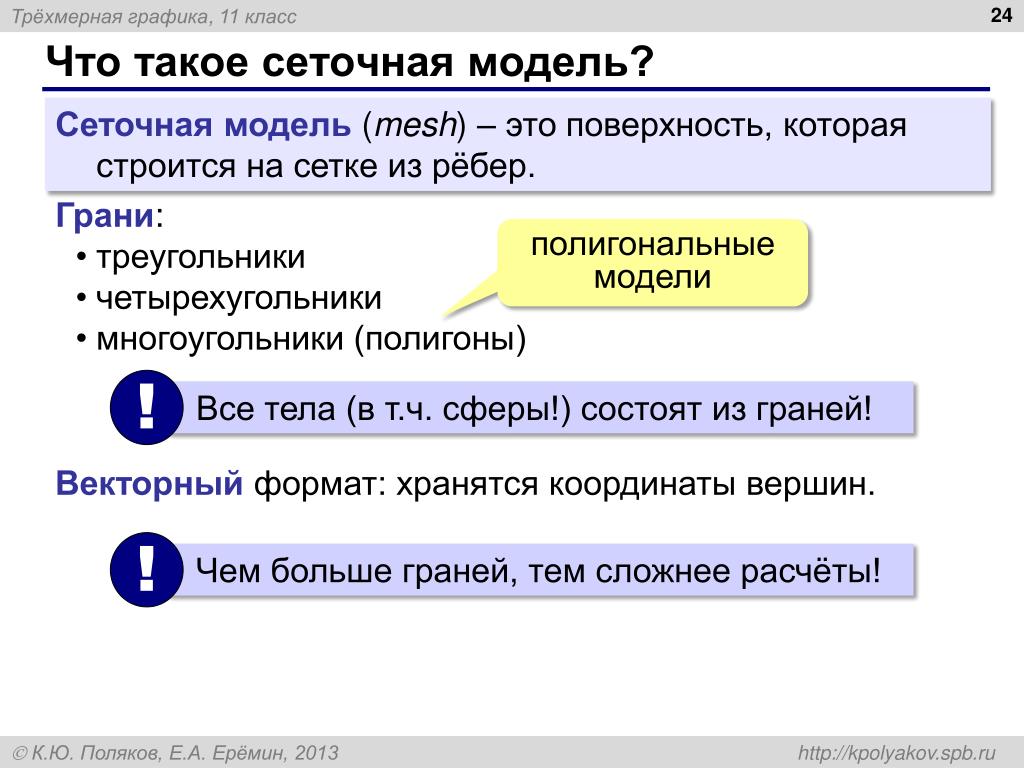 Трёхмерная графика, 11 класс

24

Что такое сеточная модель?

Сеточная модель (mesh) – это поверхность, которая строится на сетке из рёбер.

Грани:
• треугольники
• четырехугольники
• многоугольники (полигоны)

полигональные модели

!

Все тела (в т.ч. сферы!) состоят из граней!

Векторный формат: хранятся координаты вершин.

!

Чем больше граней, тем сложнее расчёты!

© К.Ю. Поляков, Е.А. Ерёмин, 2013

http://kpolyakov.spb.ru